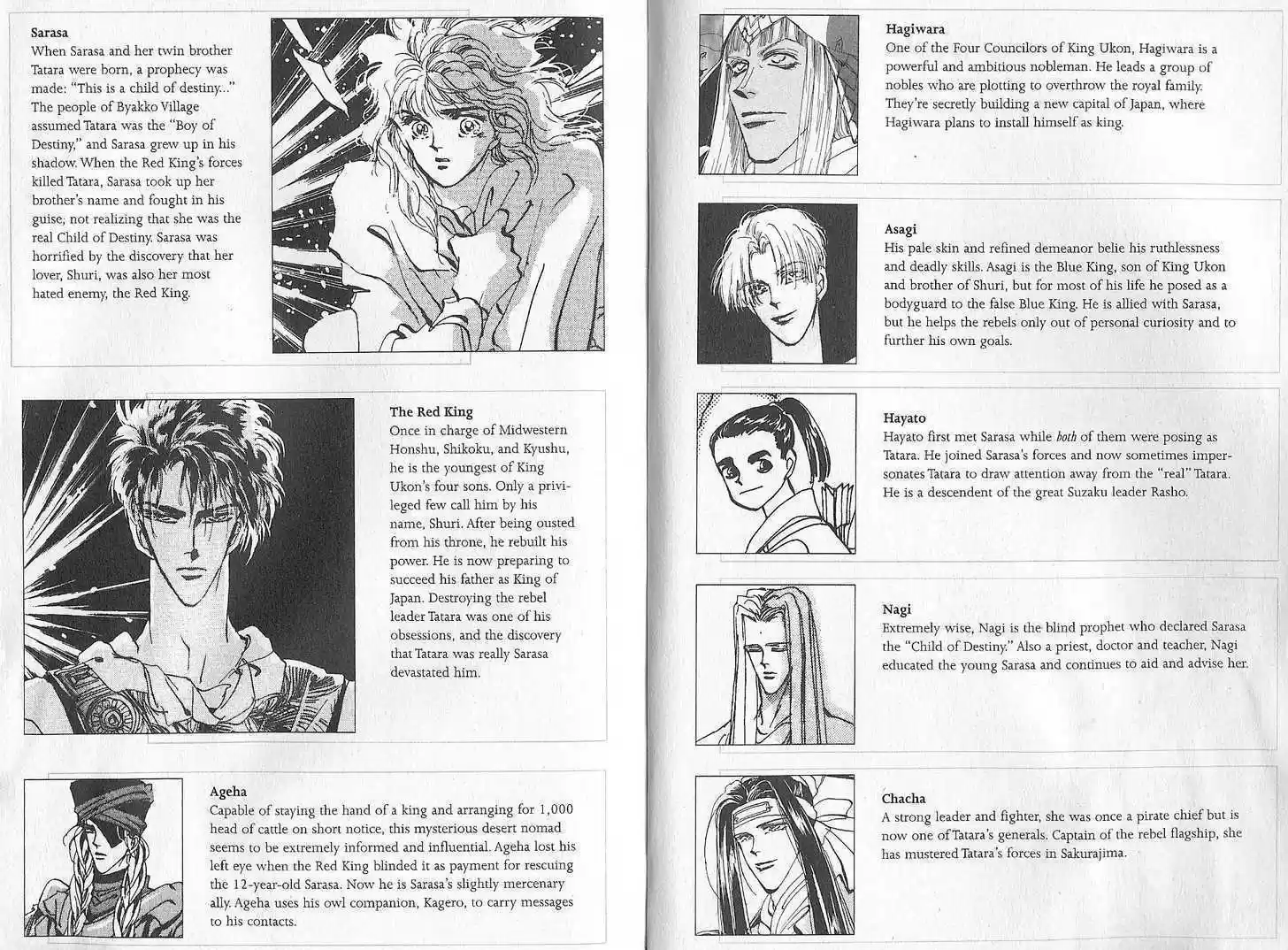 Sarasa
When Sarasa and her twin brother Tatara were born, a prophecy was made: "This is a child of destiny..." The people of Byakko Village assumed Tatara was the "Boy of Destiny," and Sarasa grew up in his shadow. When the Red King's forces killed Tatara, Sarasa took up her brother's name and fought in his guise, not realizing that she was the real Child of Destiny. Sarasa was horrified by the discovery that her lover, Shuri, was also her most hated enemy, the Red King.

The Red King
Once in charge of Midwestern Honshu, Shikoku, and Kyushu, he is the youngest of King Ukon's four sons. Only a privileged few call him by his name, Shuri. After being ousted from his throne, he rebuilt his power. He is now preparing to succeed his father as King of Japan. Destroying the rebel leader Tatara was one of his obsessions, and the discovery that Tatara was really Sarasa devastated him.

Ageha
Capable of staying the hand of a king and arranging for 1,000 head of cattle on short notice, this mysterious desert nomad seems to be extremely informed and influential. Ageha lost his left eye when the Red King blinded it as payment for rescuing the 12-year-old Sarasa. Now he is Sarasa's slightly mercenary ally. Ageha uses his owl companion, Kagero, to carry messages to his contacts.

Hagiwara
One of the Four Councilors of King Ukon, Hagiwara is a powerful and ambitious nobleman. He leads a group of nobles who are plotting to overthrow the royal family. They're secretly building a new capital of Japan, where Hagiwara plans to install himself as king.

Asagi
His pale skin and refined demeanor belie his ruthlessness and deadly skills. Asagi is the Blue King, son of King Ukon and brother of Shuri, but for most of his life he posed as a bodyguard to the false Blue King. He is allied with Sarasa, but he helps the rebels only out of personal curiosity and to further his own goals.

Hayato
Hayato first met Sarasa while both of them were posing as Tatara. He joined Sarasa's forces and now sometimes impersonates Tatara to draw attention away from the "real" Tatara. He is a descendent of the great Suzaku leader Rasho.

Nagi
Extremely wise, Nagi is the blind prophet who declared Sarasa the "Child of Destiny." Also a priest, doctor and teacher, Nagi educated the young Sarasa and continues to aid and advise her.

Chacha
A strong leader and fighter, she was once a pirate chief but is now one of Tatara's generals. Captain of the rebel flagship, she has mustered Tatara's forces in Sakurajima.